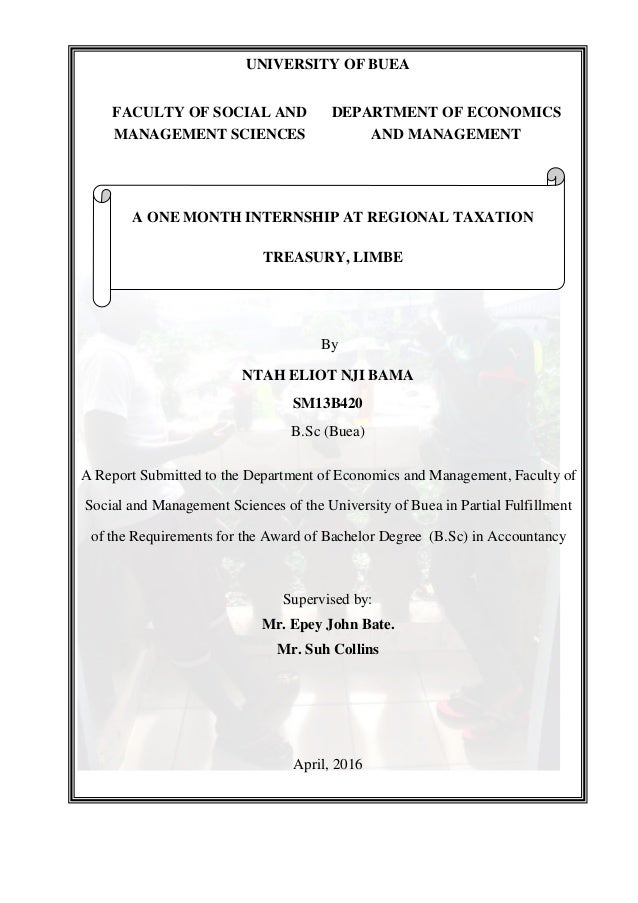 UNIVERSITY OF BUEA

FACULTY OF SOCIAL AND MANAGEMENT SCIENCES

DEPARTMENT OF ECONOMICS AND MANAGEMENT

A ONE MONTH INTERNSHIP AT REGIONAL TAXATION TREASURY, LIMBE

By

NTAH ELIOT NJI BAMA

SM13B420

B.Sc (Buea)

A Report Submitted to the Department of Economics and Management, Faculty of Social and Management Sciences of the University of Buea in Partial Fulfillment of the Requirements for the Award of Bachelor Degree (B.Sc) in Accountancy

Supervised by:

Mr. Epey John Bate.

Mr. Suh Collins

April, 2016